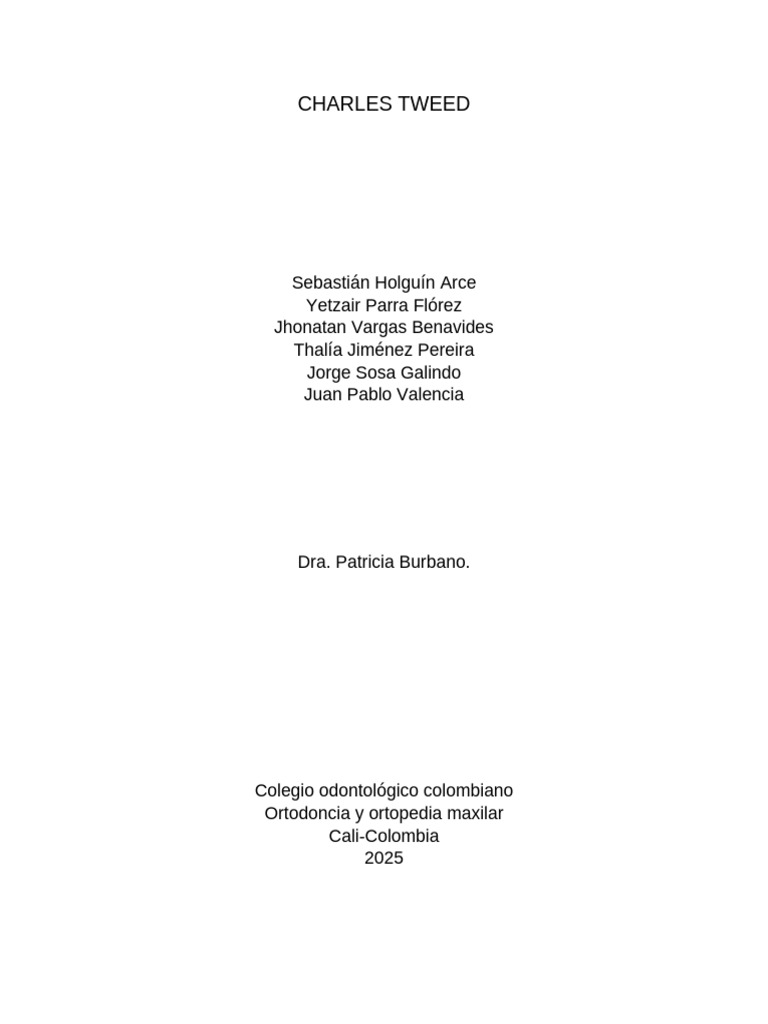 CHARLES TWEED

Sebastián Holguín Arce
Yetzair Parra Flórez
Jhonatan Vargas Benavides
Thalía Jiménez Pereira
Jorge Sosa Galindo
Juan Pablo Valencia

Dra. Patricia Burbano.

Colegio odontológico colombiano
Ortodoncia y ortopedia maxilar
Cali-Colombia
2025